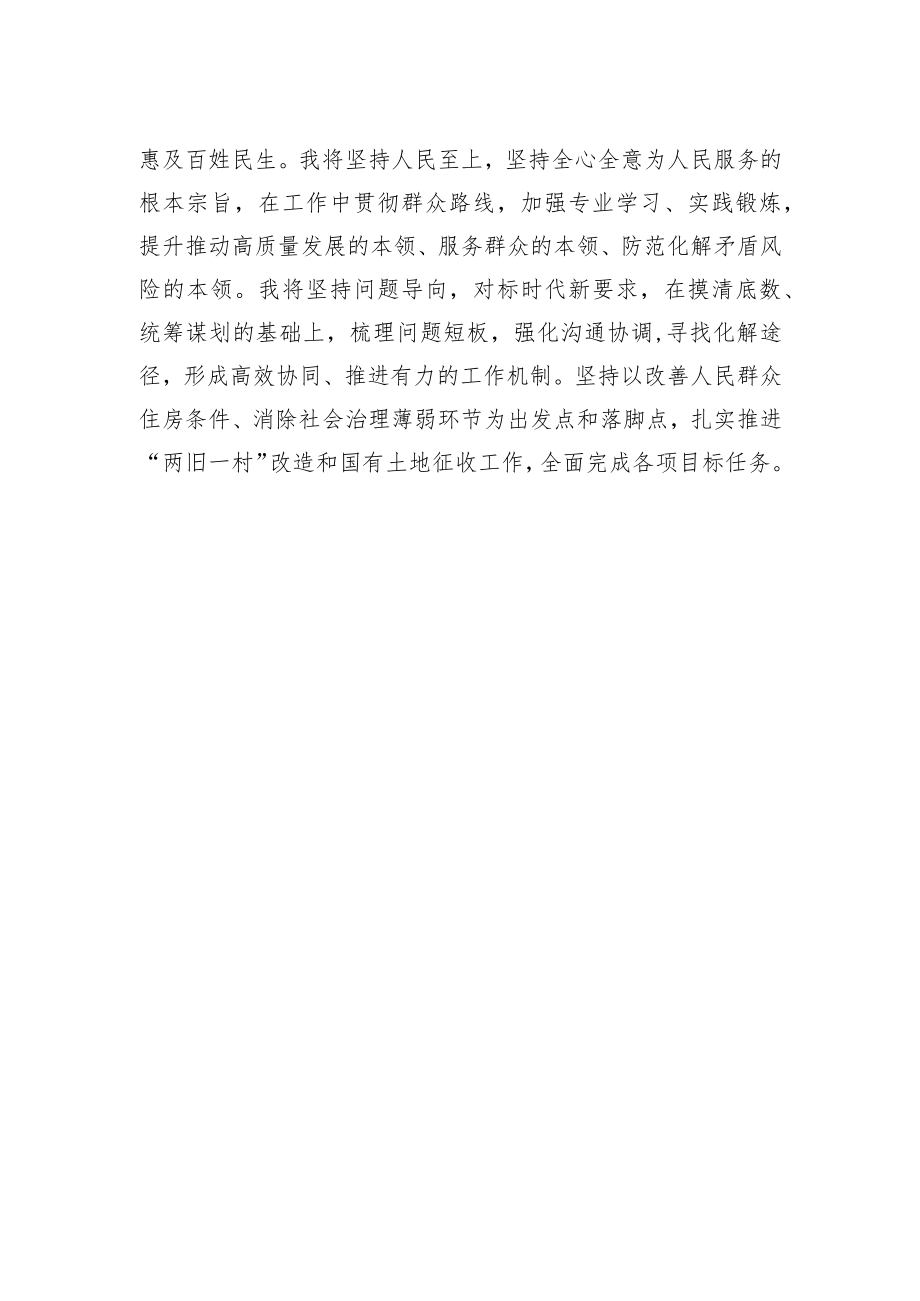 惠及百姓民生。我将坚持人民至上，坚持全心全意为人民服务的根本宗旨，在工作中贯彻群众路线，加强专业学习、实践锻炼，提升推动高质量发展的本领、服务群众的本领、防范化解矛盾风险的本领。我将坚持问题导向，对标时代新要求，在摸清底数、统筹谋划的基础上，梳理问题短板，强化沟通协调,寻找化解途径，形成高效协同、推进有力的工作机制。坚持以改善人民群众住房条件、消除社会治理薄弱环节为出发点和落脚点，扎实推进“两旧一村”改造和国有土地征收工作,全面完成各项目标任务。